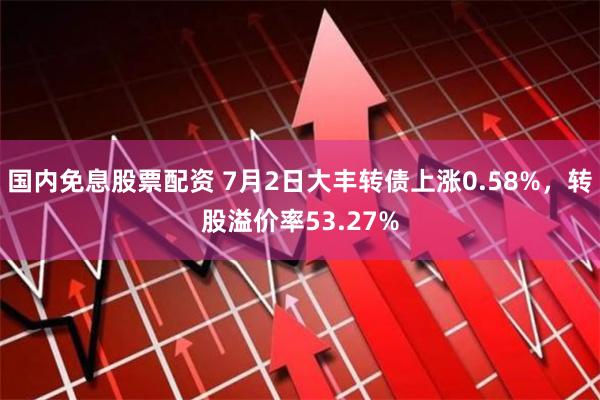 国内免息股票配资 7月2日大丰转债上涨0.58%，转股溢价率53.27%